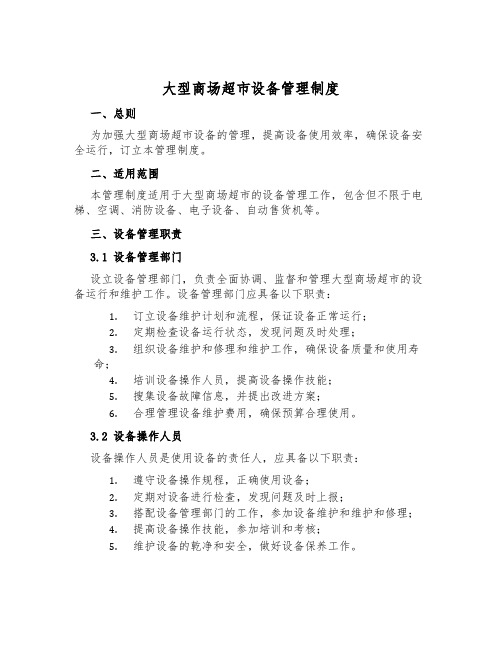 大型商场超市设备管理制度

一、总则

为加强大型商场超市设备的管理，提高设备使用效率，确保设备安全运行，订立本管理制度。

二、适用范围

本管理制度适用于大型商场超市的设备管理工作，包含但不限于电梯、空调、消防设备、电子设备、自动售货机等。

三、设备管理职责

3.1 设备管理部门

设立设备管理部门，负责全面协调、监督和管理大型商场超市的设备运行和维护工作。设备管理部门应具备以下职责：

1. 订立设备维护计划和流程，保证设备正常运行；
2. 定期检查设备运行状态，发现问题及时处理；
3. 组织设备维护和修理和维护工作，确保设备质量和使用寿命；
4. 培训设备操作人员，提高设备操作技能；
5. 搜集设备故障信息，并提出改进方案；
6. 合理管理设备维护费用，确保预算合理使用。

3.2 设备操作人员

设备操作人员是使用设备的责任人，应具备以下职责：

1. 遵守设备操作规程，正确使用设备；
2. 定期对设备进行检查，发现问题及时上报；
3. 搭配设备管理部门的工作，参加设备维护和维护和修理；
4. 提高设备操作技能，参加培训和考核；
5. 维护设备的乾净和安全，做好设备保养工作。